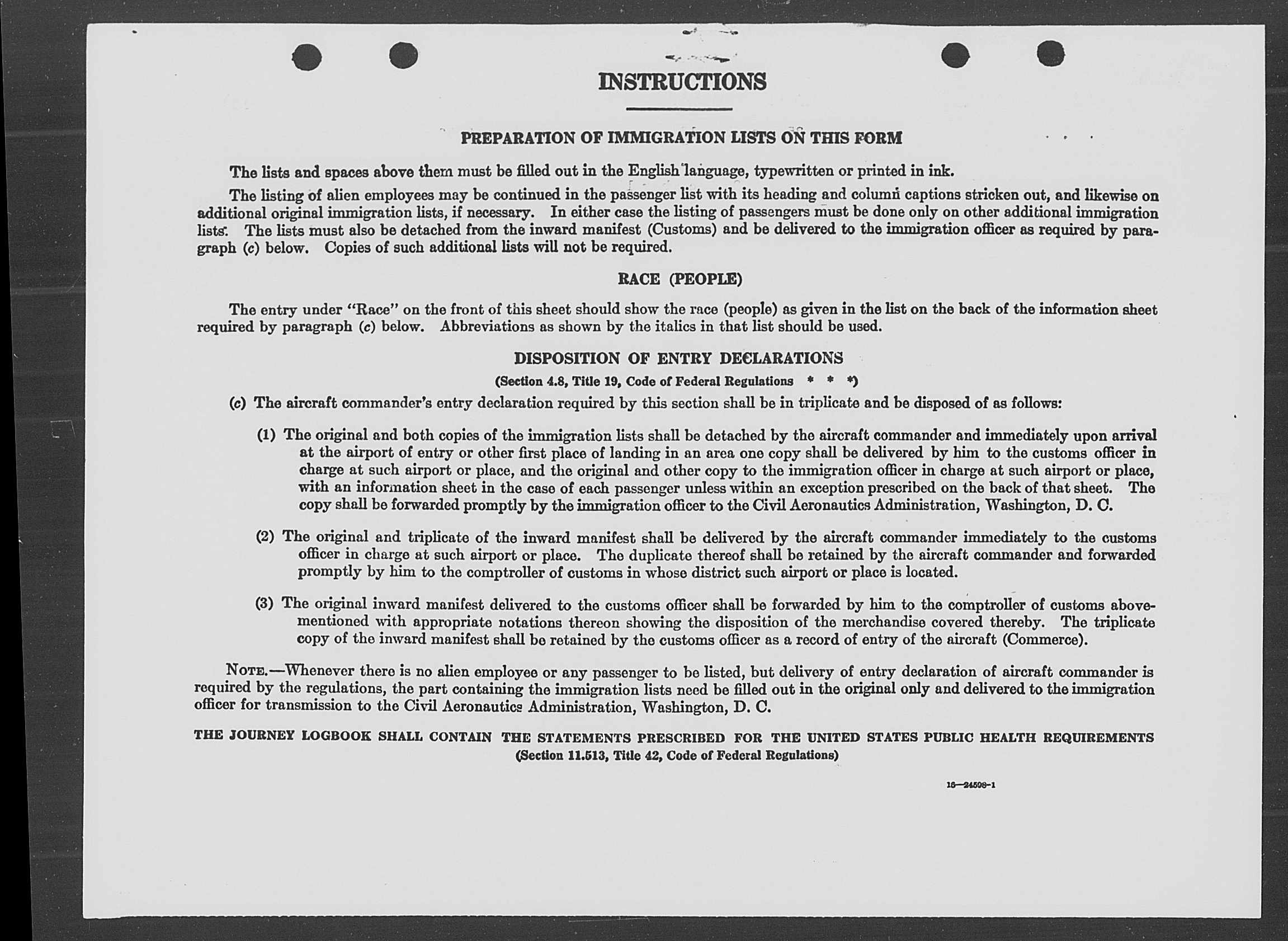 INSTRUCTIONS

PREPARATION OF IMMIGRATION LISTS ON THIS FORM

The lists and spaces above them must be filled out in the English language, typewritten or printed in ink.

The listing of alien employees may be continued in the passenger list with its heading and column captions stricken out, and likewise on additional original immigration lists, if necessary. In either case the listing of passengers must be done only on other additional immigration lists. The lists must also be detached from the inward manifest (Customs) and be delivered to the immigration officer as required by paragraph (c) below. Copies of such additional lists will not be required.

RACE (PEOPLE)

The entry under "Race" on the front of this sheet should show the race (people) as given in the list on the back of the information sheet required by paragraph (c) below. Abbreviations as shown by the italics in that list should be used.

DISPOSITION OF ENTRY DECLARATIONS

(Section 4.8, Title 19, Code of Federal Regulations * * *)

(c) The aircraft commander's entry declaration required by this section shall be in triplicate and be disposed of as follows:

(1) The original and both copies of the immigration lists shall be detached by the aircraft commander and immediately upon arrival at the airport of entry or other first place of landing in an area one copy shall be delivered by him to the customs officer in charge at such airport or place, and the original and other copy to the immigration officer in charge at such airport or place, with an information sheet in the case of each passenger unless within an exception prescribed on the back of that sheet. The copy shall be forwarded promptly by the immigration officer to the Civil Aeronautics Administration, Washington, D. C.

(2) The original and triplicate of the inward manifest shall be delivered by the aircraft commander immediately to the customs officer in charge at such airport or place. The duplicate thereof shall be retained by the aircraft commander and forwarded promptly by him to the comptroller of customs in whose district such airport or place is located.

(3) The original inward manifest delivered to the customs officer shall be forwarded by him to the comptroller of customs abovementioned with appropriate notations thereon showing the disposition of the merchandise covered thereby. The triplicate copy of the inward manifest shall be retained by the customs officer as a record of entry of the aircraft (Commerce).

NOTE.—Whenever there is no alien employee or any passenger to be listed, but delivery of entry declaration of aircraft commander is required by the regulations, the part containing the immigration lists need be filled out in the original only and delivered to the immigration officer for transmission to the Civil Aeronautics Administration, Washington, D. C.

THE JOURNEY LOGBOOK SHALL CONTAIN THE STATEMENTS PRESCRIBED FOR THE UNITED STATES PUBLIC HEALTH REQUIREMENTS
(Section 11.513, Title 42, Code of Federal Regulations)

16—24508-1